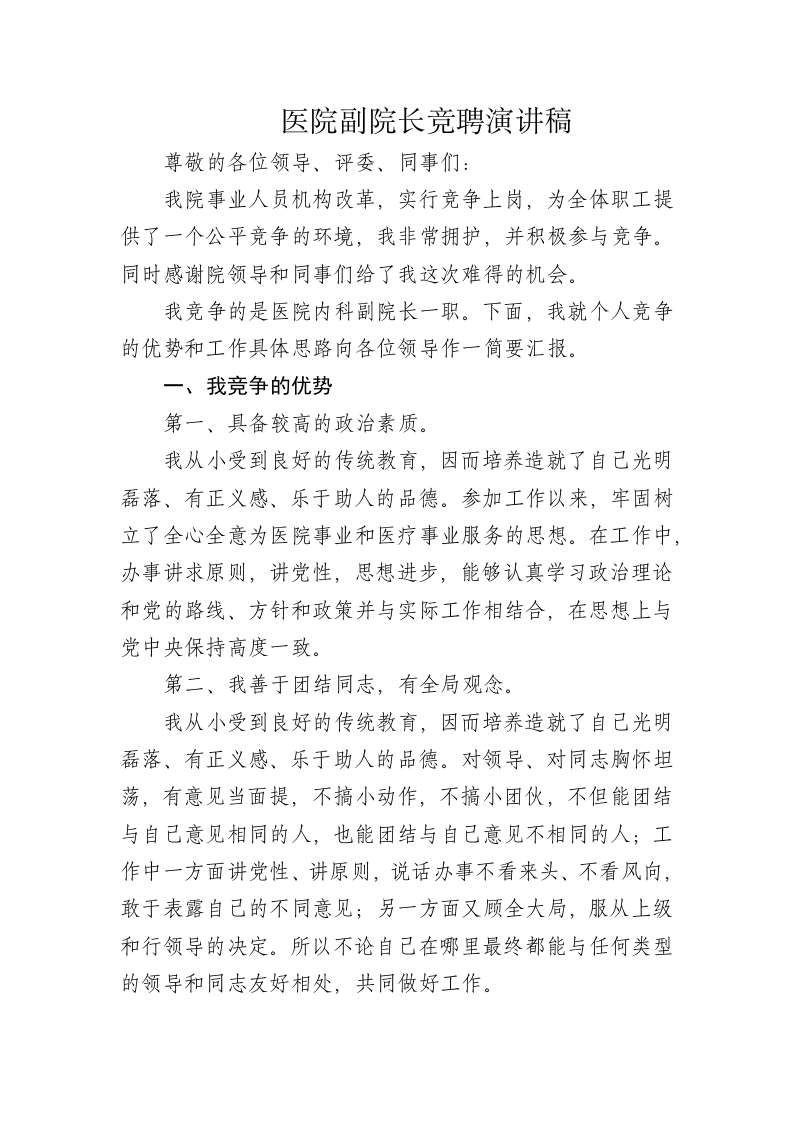 医院副院长竞聘演讲稿

尊敬的各位领导、评委、同事们：

我院事业人员机构改革，实行竞争上岗，为全体职工提供了一个公平竞争的环境，我非常拥护，并积极参与竞争。同时感谢院领导和同事们给了我这次难得的机会。

我竞争的是医院内科副院长一职。下面，我就个人竞争的优势和工作具体思路向各位领导作一简要汇报。

一、我竞争的优势

第一、具备较高的政治素质。

我从小受到良好的传统教育，因而培养造就了自己光明磊落、有正义感、乐于助人的品德。参加工作以来，牢固树立了全心全意为医院事业和医疗事业服务的思想。在工作中，办事讲求原则，讲党性，思想进步，能够认真学习政治理论和党的路线、方针和政策并与实际工作相结合，在思想上与党中央保持高度一致。

第二、我善于团结同志，有全局观念。

我从小受到良好的传统教育，因而培养造就了自己光明磊落、有正义感、乐于助人的品德。对领导、对同志胸怀坦荡，有意见当面提，不搞小动作，不搞小团伙，不但能团结与自己意见相同的人，也能团结与自己意见不相同的人；工作中一方面讲党性、讲原则，说话办事不看来头、不看风向，敢于表露自己的不同意见；另一方面又顾全大局，服从上级和行领导的决定。所以不论自己在哪里最终都能与任何类型的领导和同志友好相处，共同做好工作。